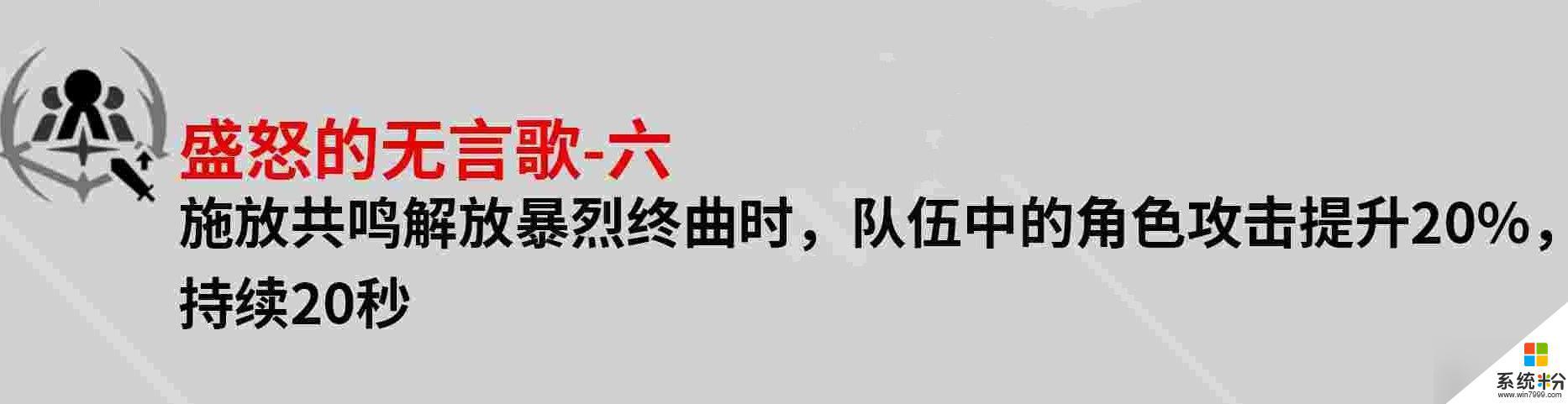 盛怒的无言歌-六

施放共鸣解放暴烈终曲时，队伍中的角色攻击提升20%，持续20秒

系统粉
www.win7999.com